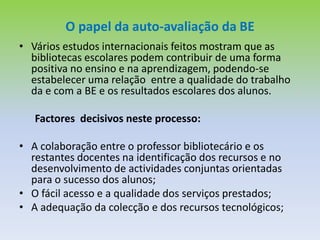 O papel da auto-avaliação da BE

• Vários estudos internacionais feitos mostram que as bibliotecas escolares podem contribuir de uma forma positiva no ensino e na aprendizagem, podendo-se estabelecer uma relação entre a qualidade do trabalho da e com a BE e os resultados escolares dos alunos.

Factores decisivos neste processo:

• A colaboração entre o professor bibliotecário e os restantes docentes na identificação dos recursos e no desenvolvimento de actividades conjuntas orientadas para o sucesso dos alunos;
• O fácil acesso e a qualidade dos serviços prestados;
• A adequação da colecção e dos recursos tecnológicos;